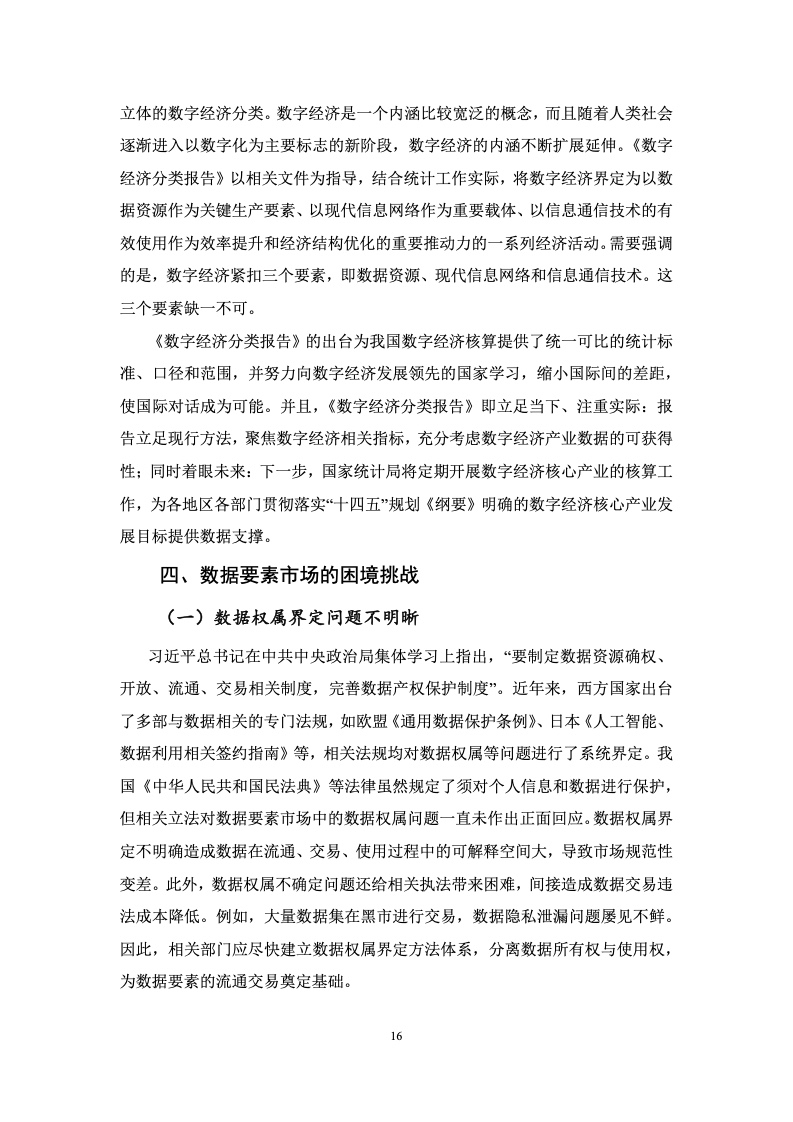 立体的数字经济分类。数字经济是一个内涵比较宽泛的概念，而且随着人类社会逐渐进入以数字化为主要标志的新阶段，数字经济的内涵不断扩展延伸。《数字经济分类报告》以相关文件为指导，结合统计工作实际，将数字经济界定为以数据资源作为关键生产要素、以现代信息网络作为重要载体、以信息通信技术的有效使用作为效率提升和经济结构优化的重要推动力的一系列经济活动。需要强调的是，数字经济紧扣三个要素，即数据资源、现代信息网络和信息通信技术。这三个要素缺一不可。

《数字经济分类报告》的出台为我国数字经济核算提供了统一可比的统计标准、口径和范围，并努力向数字经济发展领先的国家学习，缩小国际间的差距，使国际对话成为可能。并且，《数字经济分类报告》即立足当下、注重实际：报告立足现行方法，聚焦数字经济相关指标，充分考虑数字经济产业数据的可获得性；同时着眼未来：下一步，国家统计局将定期开展数字经济核心产业的核算工作，为各地区各部门贯彻落实“十四五”规划《纲要》明确的数字经济核心产业发展目标提供数据支撑。

四、数据要素市场的困境挑战

（一）数据权属界定问题不明晰

习近平总书记在中共中央政治局集体学习上指出，“要制定数据资源确权、开放、流通、交易相关制度，完善数据产权保护制度”。近年来，西方国家出台了多部与数据相关的专门法规，如欧盟《通用数据保护条例》、日本《人工智能、数据利用相关签约指南》等，相关法规均对数据权属等问题进行了系统界定。我国《中华人民共和国民法典》等法律虽然规定了须对个人信息和数据进行保护，但相关立法对数据要素市场中的数据权属问题一直未作出正面回应。数据权属界定不明确造成数据在流通、交易、使用过程中的可解释空间大，导致市场规范性变差。此外，数据权属不确定问题还给相关执法带来困难，间接造成数据交易违法成本降低。例如，大量数据集在黑市进行交易，数据隐私泄漏问题屡见不鲜。因此，相关部门应尽快建立数据权属界定方法体系，分离数据所有权与使用权，为数据要素的流通交易奠定基础。

16